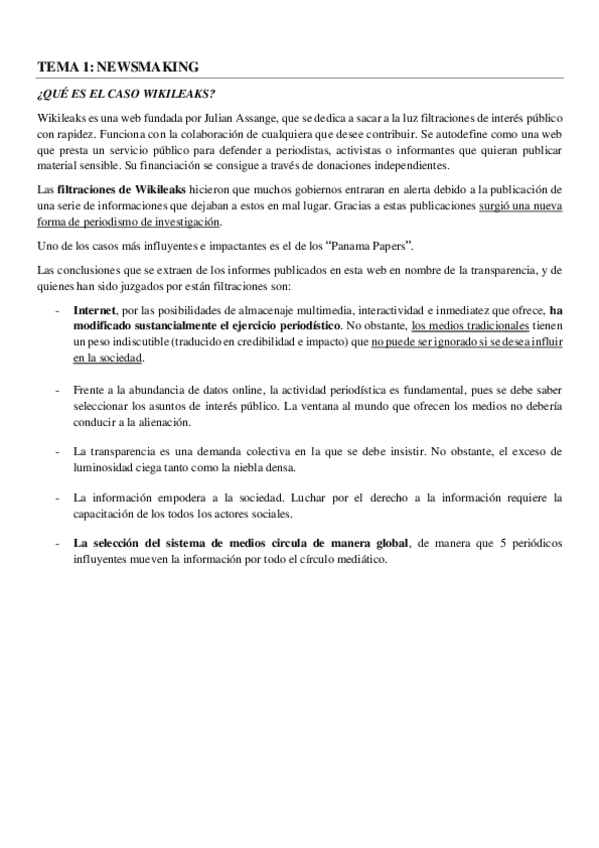 TEMA 1: NEWSMAKING

¿QUÉ ES EL CASO WIKILEAKS?

Wikileaks es una web fundada por Julian Assange, que se dedica a sacar a la luz filtraciones de interés público con rapidez. Funciona con la colaboración de cualquiera que desee contribuir. Se autodefine como una web que presta un servicio público para defender a periodistas, activistas o informantes que quieran publicar material sensible. Su financiación se consigue a través de donaciones independientes.

Las filtraciones de Wikileaks hicieron que muchos gobiernos entraran en alerta debido a la publicación de una serie de informaciones que dejaban a estos en mal lugar. Gracias a estas publicaciones surgió una nueva forma de periodismo de investigación.

Uno de los casos más influyentes e impactantes es el de los "Panama Papers".

Las conclusiones que se extraen de los informes publicados en esta web en nombre de la transparencia, y de quienes han sido juzgados por están filtraciones son:

- Internet, por las posibilidades de almacenaje multimedia, interactividad e inmediatez que ofrece, ha modificado sustancialmente el ejercicio periodístico. No obstante, los medios tradicionales tienen un peso indiscutible (traducido en credibilidad e impacto) que no puede ser ignorado si se desea influir en la sociedad.

- Frente a la abundancia de datos online, la actividad periodística es fundamental, pues se debe saber seleccionar los asuntos de interés público. La ventana al mundo que ofrecen los medios no debería conducir a la alienación.

- La transparencia es una demanda colectiva en la que se debe insistir. No obstante, el exceso de luminosidad ciega tanto como la niebla densa.

- La información empodera a la sociedad. Luchar por el derecho a la información requiere la capacitación de los todos los actores sociales.

- La selección del sistema de medios circula de manera global, de manera que 5 periódicos influyentes mueven la información por todo el círculo mediático.